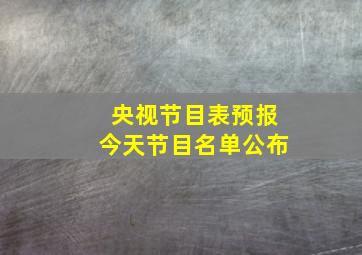 央视节目表预报
今天节目名单公布